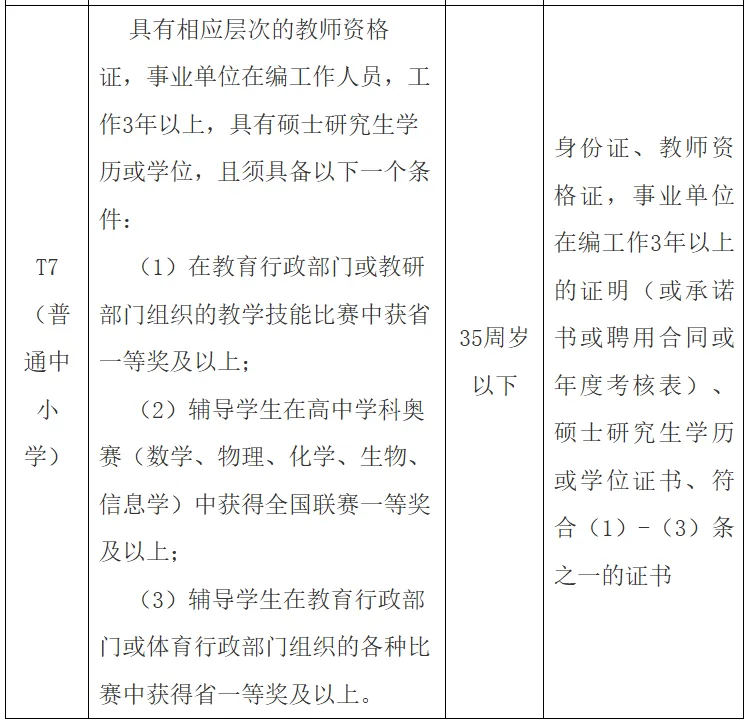 | | | | |
|---|---|---|---|
| T7（普通中小学） | 具有相应层次的教师资格证，事业单位在编工作人员，工作3年以上，具有硕士研究生学历或学位，且须具备以下一个条件：<br>（1）在教育行政部门或教研部门组织的教学技能比赛中获省一等奖及以上；<br>（2）辅导学生在高中学科奥赛（数学、物理、化学、生物、信息学）中获得全国联赛一等奖及以上；<br>（3）辅导学生在教育行政部门或体育行政部门组织的各种比赛中获得省一等奖及以上。 | 35周岁以下 | 身份证、教师资格证，事业单位在编工作3年以上的证明（或承诺书或聘用合同或年度考核表）、硕士研究生学历或学位证书、符合（1）-（3）条之一的证书 |